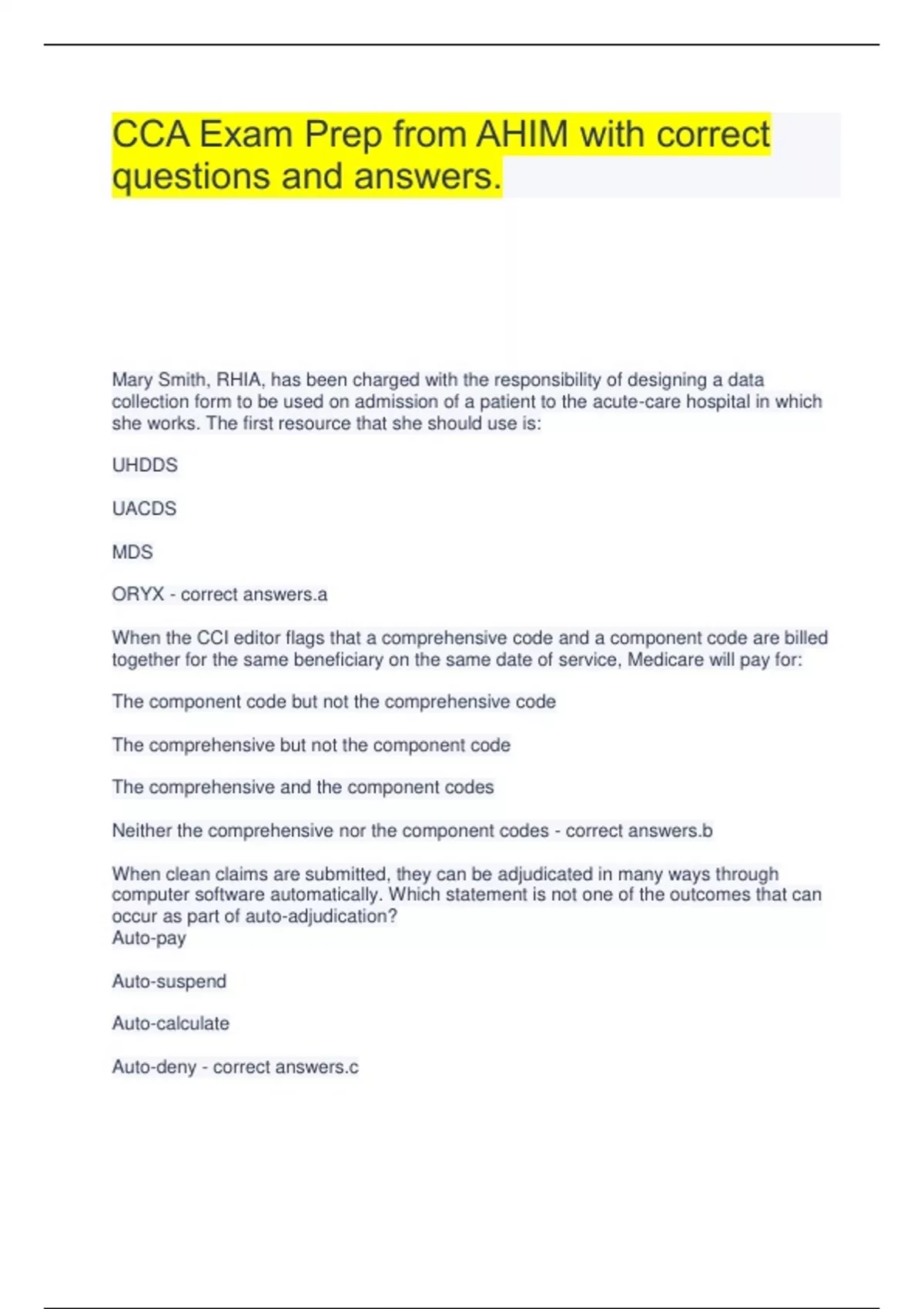 CCA Exam Prep from AHIM with correct questions and answers.

Mary Smith, RHIA, has been charged with the responsibility of designing a data collection form to be used on admission of a patient to the acute-care hospital in which she works. The first resource that she should use is:

UHDDS

UACDS

MDS

ORYX - correct answers.a

When the CCI editor flags that a comprehensive code and a component code are billed together for the same beneficiary on the same date of service, Medicare will pay for:

The component code but not the comprehensive code

The comprehensive but not the component code

The comprehensive and the component codes

Neither the comprehensive nor the component codes - correct answers.b

When clean claims are submitted, they can be adjudicated in many ways through computer software automatically. Which statement is not one of the outcomes that can occur as part of auto-adjudication?
Auto-pay

Auto-suspend

Auto-calculate

Auto-deny - correct answers.c